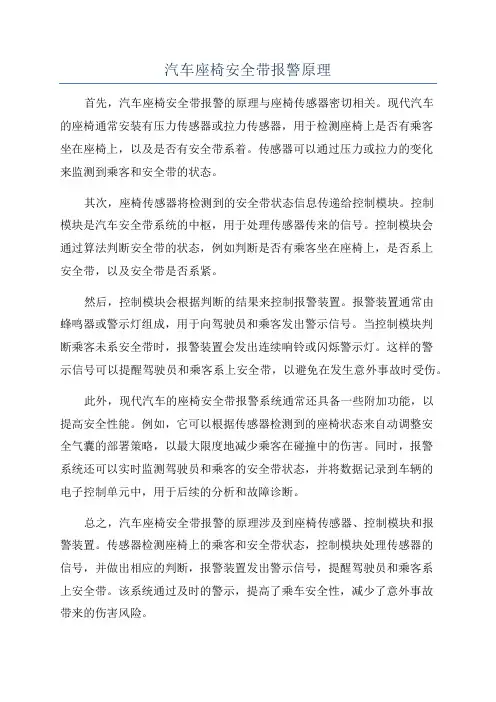 汽车座椅安全带报警原理

首先，汽车座椅安全带报警的原理与座椅传感器密切相关。现代汽车的座椅通常安装有压力传感器或拉力传感器，用于检测座椅上是否有乘客坐在座椅上，以及是否有安全带系着。传感器可以通过压力或拉力的变化来监测到乘客和安全带的状态。

其次，座椅传感器将检测到的安全带状态信息传递给控制模块。控制模块是汽车安全带系统的中枢，用于处理传感器传来的信号。控制模块会通过算法判断安全带的状态，例如判断是否有乘客坐在座椅上，是否系上安全带，以及安全带是否系紧。

然后，控制模块会根据判断的结果来控制报警装置。报警装置通常由蜂鸣器或警示灯组成，用于向驾驶员和乘客发出警示信号。当控制模块判断乘客未系安全带时，报警装置会发出连续响铃或闪烁警示灯。这样的警示信号可以提醒驾驶员和乘客系上安全带，以避免在发生意外事故时受伤。

此外，现代汽车的座椅安全带报警系统通常还具备一些附加功能，以提高安全性能。例如，它可以根据传感器检测到的座椅状态来自动调整安全气囊的部署策略，以最大限度地减少乘客在碰撞中的伤害。同时，报警系统还可以实时监测驾驶员和乘客的安全带状态，并将数据记录到车辆的电子控制单元中，用于后续的分析和故障诊断。

总之，汽车座椅安全带报警的原理涉及到座椅传感器、控制模块和报警装置。传感器检测座椅上的乘客和安全带状态，控制模块处理传感器的信号，并做出相应的判断，报警装置发出警示信号，提醒驾驶员和乘客系上安全带。该系统通过及时的警示，提高了乘车安全性，减少了意外事故带来的伤害风险。